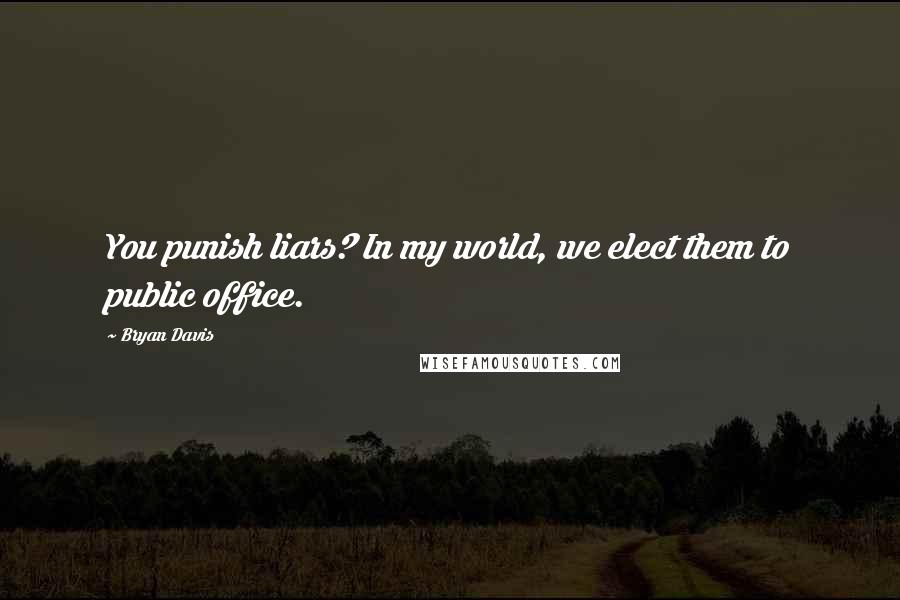 You punish liars? In my world, we elect them to public office.

~ Bryan Davis

WISEFAMOUSQUOTES.COM